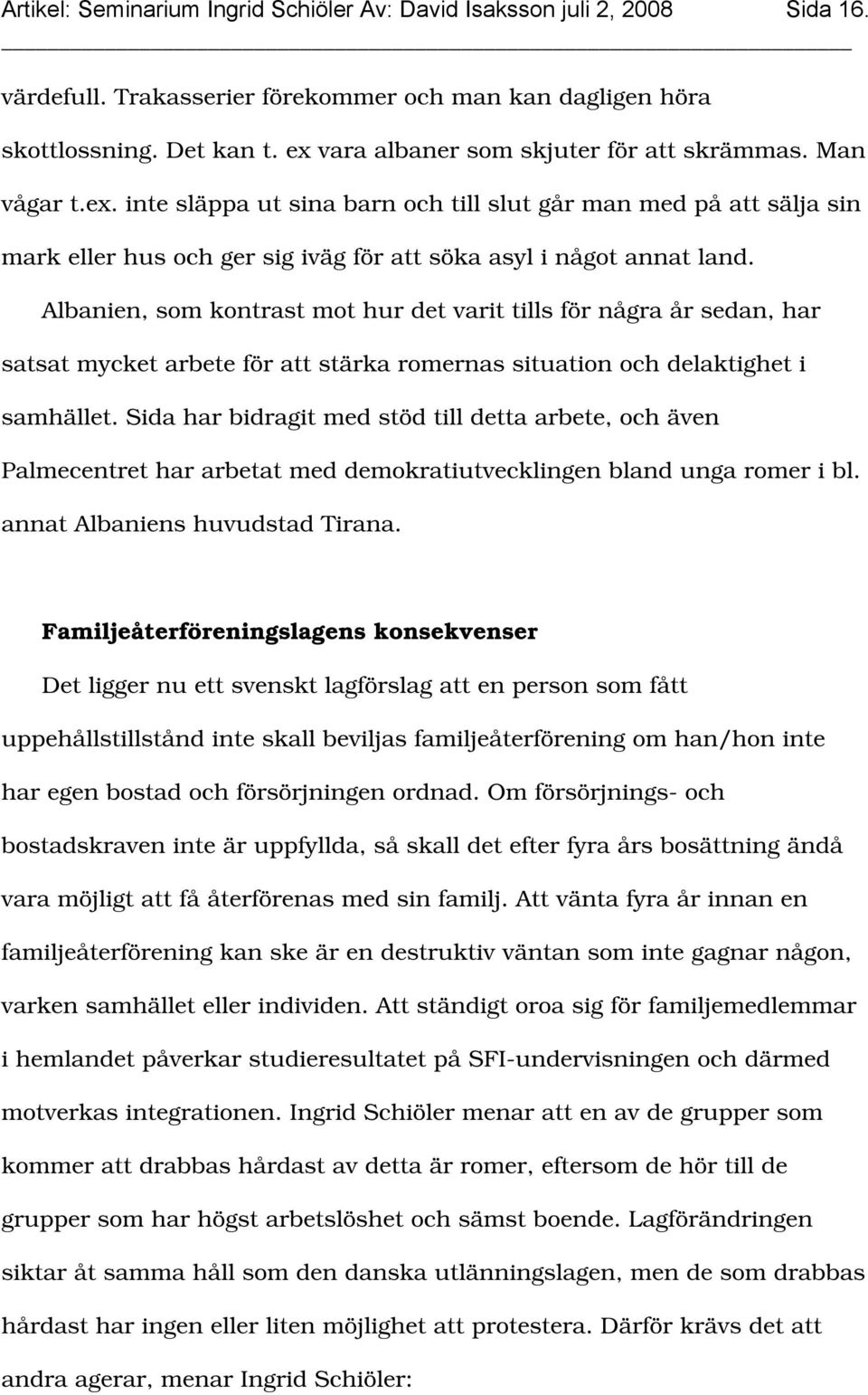 Artikel: Seminarium Ingrid Schiöler Av: David Isaksson juli 2, 2008 Sida 16.

värdefull. Trakasserier förekommer och man kan dagligen höra skottlossning. Det kan t. ex vara albaner som skjuter för att skrämmas. Man vågar t.ex. inte släppa ut sina barn och till slut går man med på att sälja sin mark eller hus och ger sig iväg för att söka asyl i något annat land.

Albanien, som kontrast mot hur det varit tills för några år sedan, har satsat mycket arbete för att stärka romernas situation och delaktighet i samhället. Sida har bidragit med stöd till detta arbete, och även Palmecentret har arbetat med demokratiutvecklingen bland unga romer i bl. annat Albaniens huvudstad Tirana.

Familjeåterföreningslagens konsekvenser

Det ligger nu ett svenskt lagförslag att en person som fått uppehållstillstånd inte skall beviljas familjeåterförening om han/hon inte har egen bostad och försörjningen ordnad. Om försörjnings- och bostadskraven inte är uppfyllda, så skall det efter fyra års bosättning ändå vara möjligt att få återförenas med sin familj. Att vänta fyra år innan en familjeåterförening kan ske är en destruktiv väntan som inte gagnar någon, varken samhället eller individen. Att ständigt oroa sig för familjemedlemmar i hemlandet påverkar studieresultatet på SFI-undervisningen och därmed motverkas integrationen. Ingrid Schiöler menar att en av de grupper som kommer att drabbas hårdast av detta är romer, eftersom de hör till de grupper som har högst arbetslöshet och sämst boende. Lagförändringen siktar åt samma håll som den danska utlänningslagen, men de som drabbas hårdast har ingen eller liten möjlighet att protestera. Därför krävs det att andra agerar, menar Ingrid Schiöler: